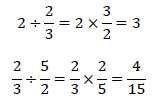 $2 \div \frac{2}{3} = 2 \times \frac{3}{2} = 3$

$\frac{2}{3} \div \frac{5}{2} = \frac{2}{3} \times \frac{2}{5} = \frac{4}{15}$